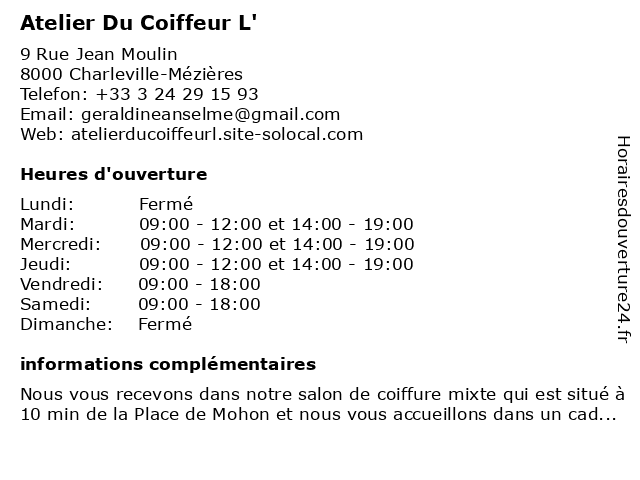 Atelier Du Coiffeur L'

9 Rue Jean Moulin
8000 Charleville-Mézières
Telefon: +33 3 24 29 15 93
Email: geraldineanselme@gmail.com
Web: atelierducoiffeurl.site-solocal.com

Heures d'ouverture

Lundi: Fermé
Mardi: 09:00 - 12:00 et 14:00 - 19:00
Mercredi: 09:00 - 12:00 et 14:00 - 19:00
Jeudi: 09:00 - 12:00 et 14:00 - 19:00
Vendredi: 09:00 - 18:00
Samedi: 09:00 - 18:00
Dimanche: Fermé

informations complémentaires

Nous vous recevons dans notre salon de coiffure mixte qui est situé à 10 min de la Place de Mohon et nous vous accueillons dans un cad...

Horairesdouverture24.fr